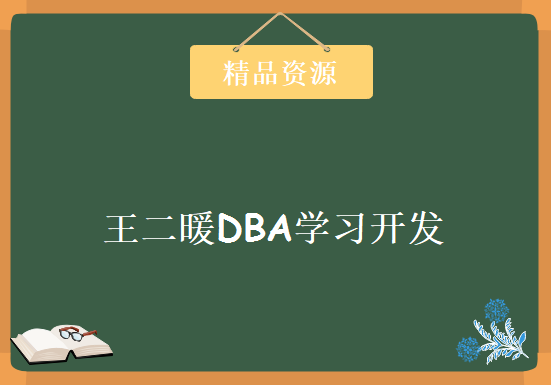 精品资源

王二暖DBA学习开发